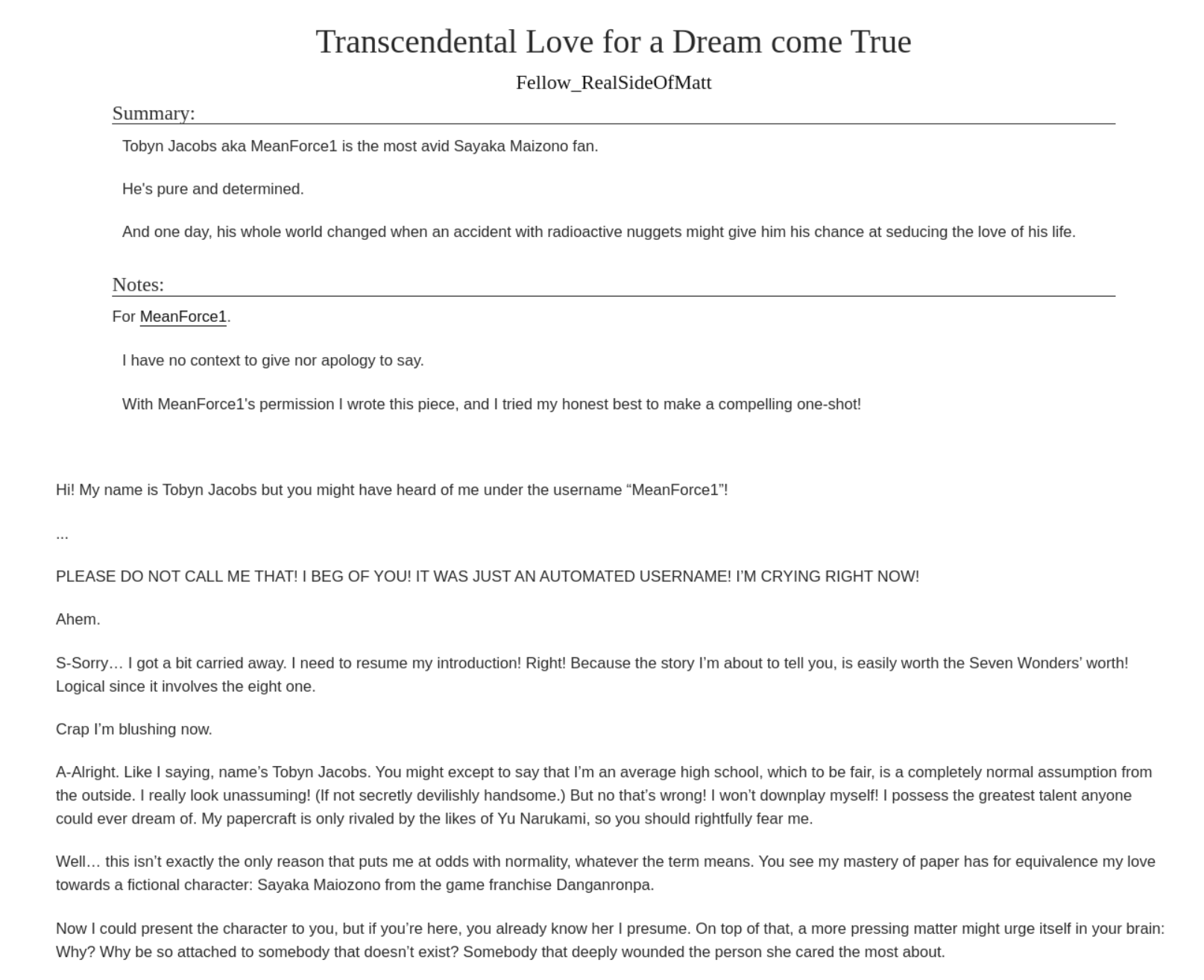 Transcendental Love for a Dream come True

Fellow_RealSideOfMatt

Summary:

Tobyn Jacobs aka MeanForce1 is the most avid Sayaka Maizono fan.

He's pure and determined.

And one day, his whole world changed when an accident with radioactive nuggets might give him his chance at seducing the love of his life.

Notes:

For MeanForce1.

I have no context to give nor apology to say.

With MeanForce1's permission I wrote this piece, and I tried my honest best to make a compelling one-shot!

Hi! My name is Tobyn Jacobs but you might have heard of me under the username “MeanForce1”!

...

PLEASE DO NOT CALL ME THAT! I BEG OF YOU! IT WAS JUST AN AUTOMATED USERNAME! I’M CRYING RIGHT NOW!

Ahem.

S-Sorry… I got a bit carried away. I need to resume my introduction! Right! Because the story I’m about to tell you, is easily worth the Seven Wonders’ worth! Logical since it involves the eight one.

Crap I’m blushing now.

A-Alright. Like I saying, name’s Tobyn Jacobs. You might except to say that I’m an average high school, which to be fair, is a completely normal assumption from the outside. I really look unassuming! (If not secretly devilishly handsome.) But no that’s wrong! I won’t downplay myself! I possess the greatest talent anyone could ever dream of. My papercraft is only rivaled by the likes of Yu Narukami, so you should rightfully fear me.

Well… this isn’t exactly the only reason that puts me at odds with normality, whatever the term means. You see my mastery of paper has for equivalence my love towards a fictional character: Sayaka Maiozono from the game franchise Danganronpa.

Now I could present the character to you, but if you’re here, you already know her I presume. On top of that, a more pressing matter might urge itself in your brain: Why? Why be so attached to somebody that doesn’t exist? Somebody that deeply wounded the person she cared the most about.